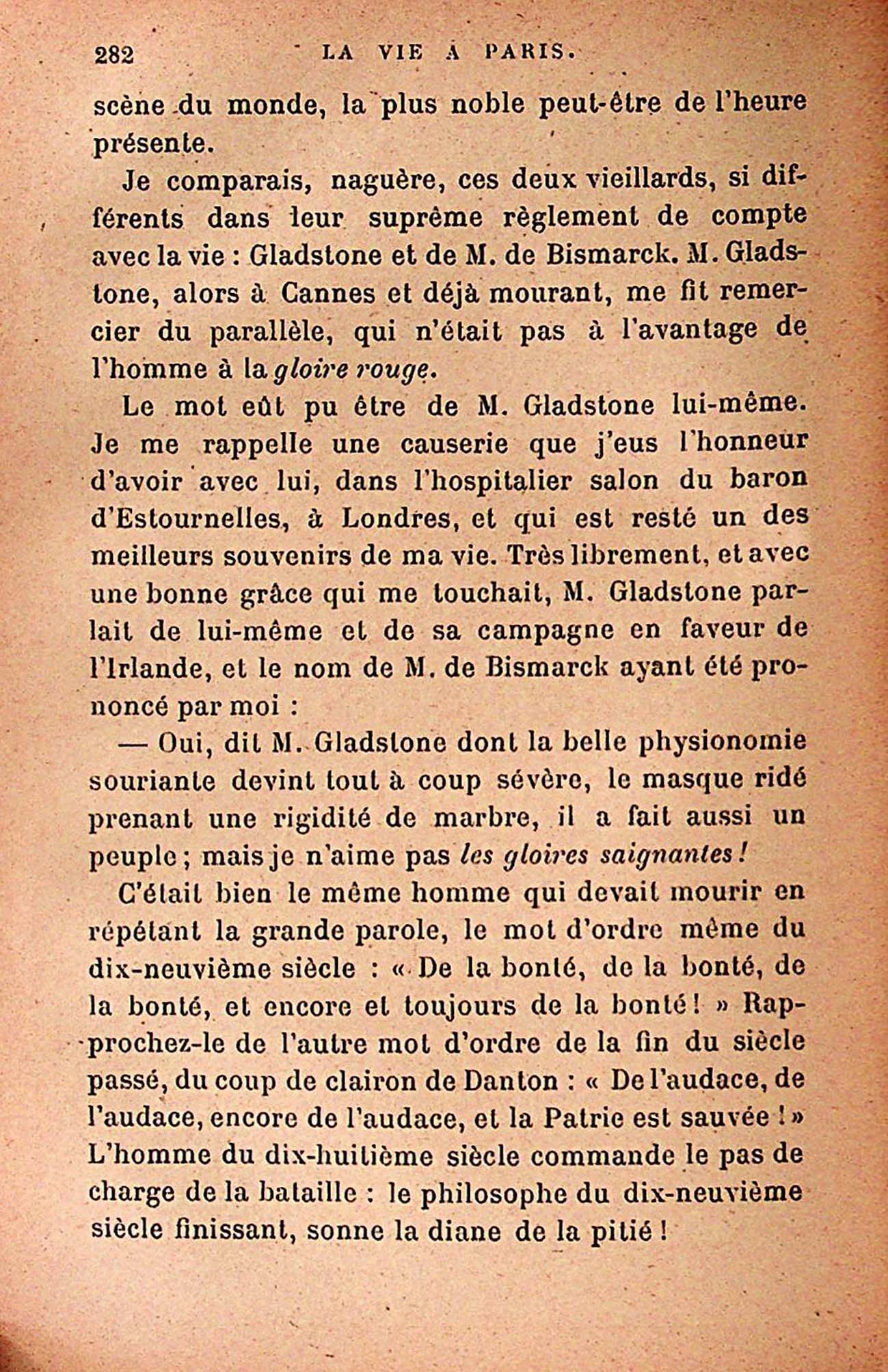 282 LA VIE A PARIS.

scène du monde, la plus noble peut-être de l'heure présente.

Je comparais, naguère, ces deux vieillards, si différents dans leur suprême règlement de compte avec la vie : Gladstone et de M. de Bismarck. M. Gladstone, alors à Cannes et déjà mourant, me fit remercier du parallèle, qui n'était pas à l'avantage de l'homme à la gloire rouge.

Le mot eût pu être de M. Gladstone lui-même. Je me rappelle une causerie que j'eus l'honneur d'avoir avec lui, dans l'hospitalier salon du baron d'Estournelles, à Londres, et qui est resté un des meilleurs souvenirs de ma vie. Très librement, et avec une bonne grâce qui me touchait, M. Gladstone parlait de lui-même et de sa campagne en faveur de l'Irlande, et le nom de M. de Bismarck ayant été prononcé par moi :

— Oui, dit M. Gladstone dont la belle physionomie souriante devint tout à coup sévère, le masque ridé prenant une rigidité de marbre, il a fait aussi un peuple ; mais je n'aime pas les gloires saignantes !

C'était bien le même homme qui devait mourir en répétant la grande parole, le mot d'ordre même du dix-neuvième siècle : « De la bonté, de la bonté, de la bonté, et encore et toujours de la bonté ! » Rapprochez-le de l'autre mot d'ordre de la fin du siècle passé, du coup de clairon de Danton : « De l'audace, de l'audace, encore de l'audace, et la Patrie est sauvée ! » L'homme du dix-huitième siècle commande le pas de charge de la bataille : le philosophe du dix-neuvième siècle finissant, sonne la diane de la pitié !